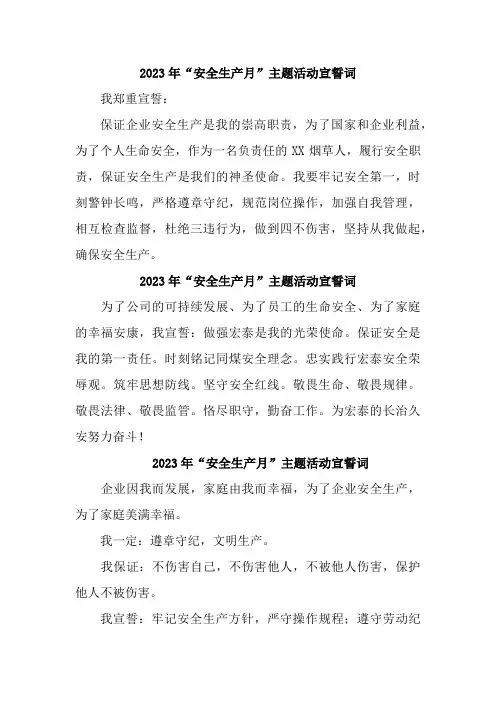 2023年“安全生产月”主题活动宣誓词

我郑重宣誓：

保证企业安全生产是我的崇高职责，为了国家和企业利益，为了个人生命安全，作为一名负责任的XX烟草人，履行安全职责，保证安全生产是我们的神圣使命。我要牢记安全第一，时刻警钟长鸣，严格遵章守纪，规范岗位操作，加强自我管理，相互检查监督，杜绝三违行为，做到四不伤害，坚持从我做起，确保安全生产。

2023年“安全生产月”主题活动宣誓词

为了公司的可持续发展、为了员工的生命安全、为了家庭的幸福安康，我宣誓：做强宏泰是我的光荣使命。保证安全是我的第一责任。时刻铭记同煤安全理念。忠实践行宏泰安全荣辱观。筑牢思想防线。坚守安全红线。敬畏生命、敬畏规律。敬畏法律、敬畏监管。恪尽职守，勤奋工作。为宏泰的长治久安努力奋斗！

2023年“安全生产月”主题活动宣誓词

企业因我而发展，家庭由我而幸福，为了企业安全生产，为了家庭美满幸福。

我一定：遵章守纪，文明生产。

我保证：不伤害自己，不伤害他人，不被他人伤害，保护他人不被伤害。

我宣誓：牢记安全生产方针，严守操作规程；遵守劳动纪